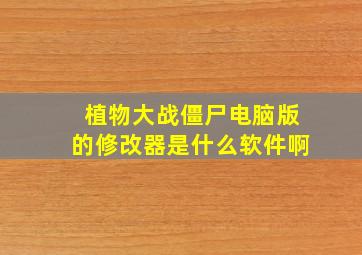 植物大战僵尸电脑版的修改器是什么软件啊